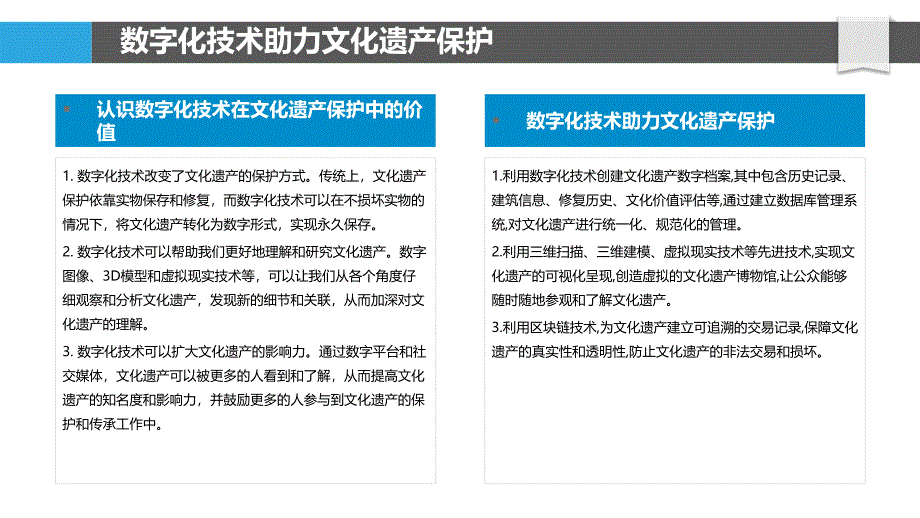 数字化技术助力文化遗产保护

认识数字化技术在文化遗产保护中的价值

1. 数字化技术改变了文化遗产的保护方式。传统上，文化遗产保护依靠实物保存和修复，而数字化技术可以在不损坏实物的情况下，将文化遗产转化为数字形式，实现永久保存。

2. 数字化技术可以帮助我们更好地理解和研究文化遗产。数字图像、3D模型和虚拟现实技术等，可以让我们从各个角度仔细观察和分析文化遗产，发现新的细节和关联，从而加深对文化遗产的理解。

3. 数字化技术可以扩大文化遗产的影响力。通过数字平台和社交媒体，文化遗产可以被更多的人看到和了解，从而提高文化遗产的知名度和影响力，并鼓励更多的人参与到文化遗产的保护和传承工作中。

数字化技术助力文化遗产保护

1.利用数字化技术创建文化遗产数字档案,其中包含历史记录、建筑信息、修复历史、文化价值评估等,通过建立数据库管理系统,对文化遗产进行统一化、规范化的管理。

2.利用三维扫描、三维建模、虚拟现实技术等先进技术,实现文化遗产的可视化呈现,创造虚拟的文化遗产博物馆,让公众能够随时随地参观和了解文化遗产。

3.利用区块链技术,为文化遗产建立可追溯的交易记录,保障文化遗产的真实性和透明性,防止文化遗产的非法交易和损坏。